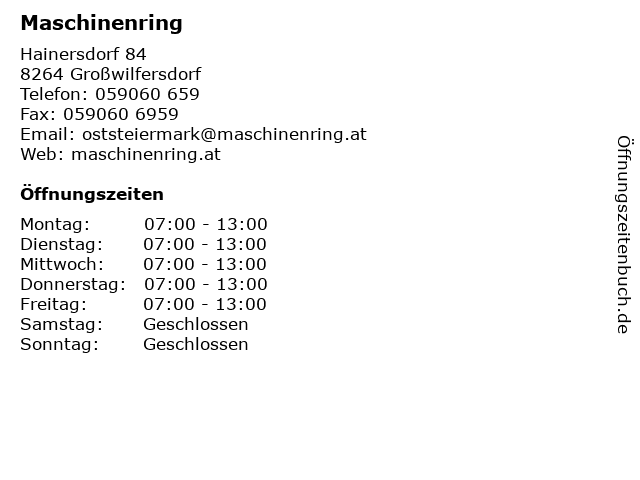 Maschinenring

Hainersdorf 84
8264 Großwilfersdorf
Telefon: 059060 659
Fax: 059060 6959
Email: oststeiermark@maschinenring.at
Web: maschinenring.at

Öffnungszeiten

| | |
|---|---|
| Montag: | 07:00 - 13:00 |
| Dienstag: | 07:00 - 13:00 |
| Mittwoch: | 07:00 - 13:00 |
| Donnerstag: | 07:00 - 13:00 |
| Freitag: | 07:00 - 13:00 |
| Samstag: | Geschlossen |
| Sonntag: | Geschlossen |

Öffnungszeitenbuch.de